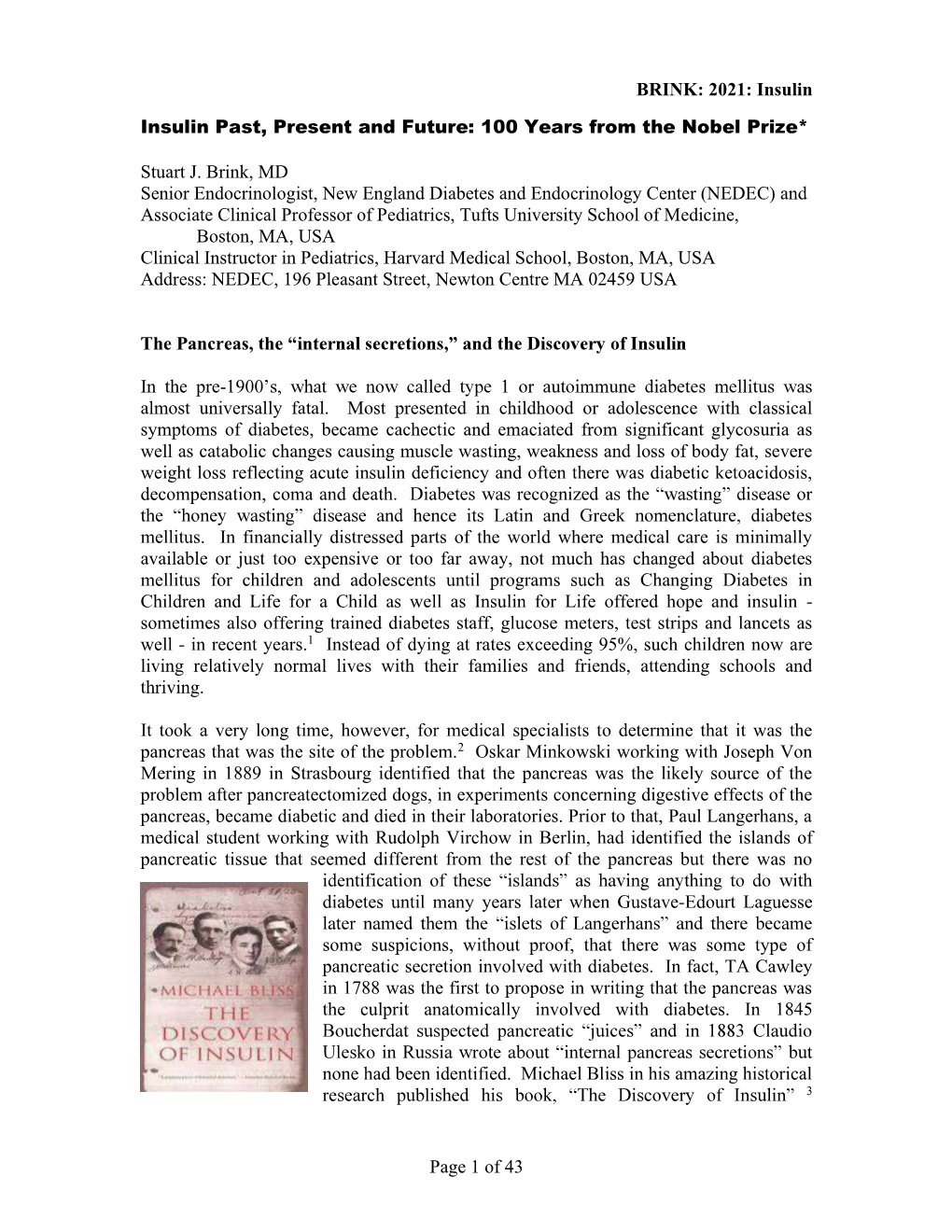 BRINK: 2021: Insulin

Insulin Past, Present and Future: 100 Years from the Nobel Prize*

Stuart J. Brink, MD
Senior Endocrinologist, New England Diabetes and Endocrinology Center (NEDEC) and Associate Clinical Professor of Pediatrics, Tufts University School of Medicine, Boston, MA, USA
Clinical Instructor in Pediatrics, Harvard Medical School, Boston, MA, USA
Address: NEDEC, 196 Pleasant Street, Newton Centre MA 02459 USA

The Pancreas, the “internal secretions,” and the Discovery of Insulin

In the pre-1900’s, what we now called type 1 or autoimmune diabetes mellitus was almost universally fatal. Most presented in childhood or adolescence with classical symptoms of diabetes, became cachectic and emaciated from significant glycosuria as well as catabolic changes causing muscle wasting, weakness and loss of body fat, severe weight loss reflecting acute insulin deficiency and often there was diabetic ketoacidosis, decompensation, coma and death. Diabetes was recognized as the “wasting” disease or the “honey wasting” disease and hence its Latin and Greek nomenclature, diabetes mellitus. In financially distressed parts of the world where medical care is minimally available or just too expensive or too far away, not much has changed about diabetes mellitus for children and adolescents until programs such as Changing Diabetes in Children and Life for a Child as well as Insulin for Life offered hope and insulin - sometimes also offering trained diabetes staff, glucose meters, test strips and lancets as well - in recent years.$^1$ Instead of dying at rates exceeding 95%, such children now are living relatively normal lives with their families and friends, attending schools and thriving.

It took a very long time, however, for medical specialists to determine that it was the pancreas that was the site of the problem.$^2$ Oskar Minkowski working with Joseph Von Mering in 1889 in Strasbourg identified that the pancreas was the likely source of the problem after pancreatectomized dogs, in experiments concerning digestive effects of the pancreas, became diabetic and died in their laboratories. Prior to that, Paul Langerhans, a medical student working with Rudolph Virchow in Berlin, had identified the islands of pancreatic tissue that seemed different from the rest of the pancreas but there was no identification of these “islands” as having anything to do with diabetes until many years later when Gustave-Edourt Laguesse later named them the “islets of Langerhans” and there became some suspicions, without proof, that there was some type of pancreatic secretion involved with diabetes. In fact, TA Cawley in 1788 was the first to propose in writing that the pancreas was the culprit anatomically involved with diabetes. In 1845 Boucherdat suspected pancreatic “juices” and in 1883 Claudio Ulesko in Russia wrote about “internal pancreas secretions” but none had been identified. Michael Bliss in his amazing historical research published his book, “The Discovery of Insulin” $^3$

MICHAEL BLISS
THE DISCOVERY OF INSULIN

Page 1 of 43